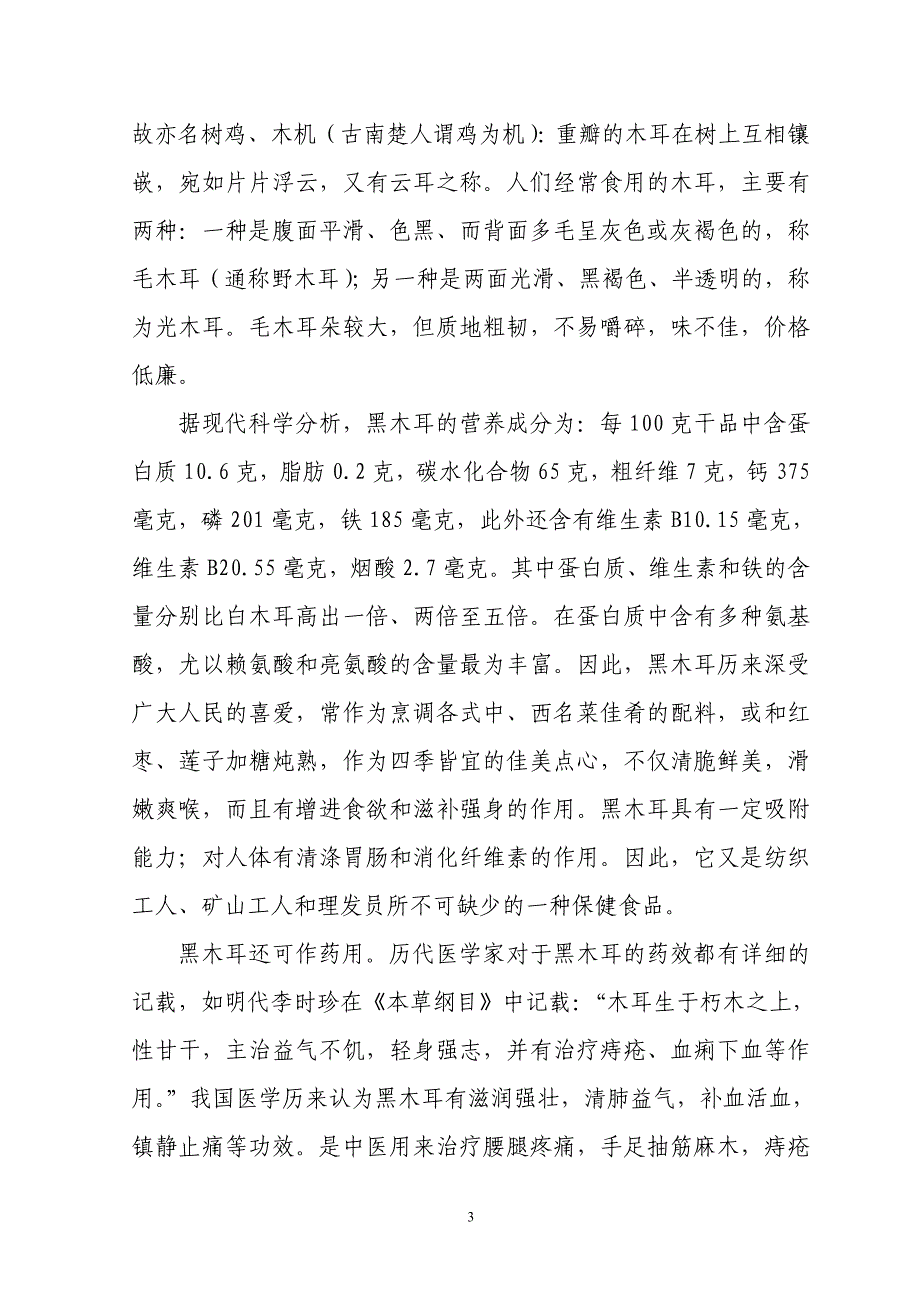 故亦名树鸡、木机（古南楚人谓鸡为机）：重瓣的木耳在树上互相镶嵌，宛如片片浮云，又有云耳之称。人们经常食用的木耳，主要有两种：一种是腹面平滑、色黑、而背面多毛呈灰色或灰褐色的，称毛木耳（通称野木耳）；另一种是两面光滑、黑褐色、半透明的，称为光木耳。毛木耳朵较大，但质地粗韧，不易嚼碎，味不佳，价格低廉。

据现代科学分析，黑木耳的营养成分为：每 100 克干品中含蛋白质 10.6 克，脂肪 0.2 克，碳水化合物 65 克，粗纤维 7 克，钙 375 毫克，磷 201 毫克，铁 185 毫克，此外还含有维生素 B10.15 毫克，维生素 B20.55 毫克，烟酸 2.7 毫克。其中蛋白质、维生素和铁的含量分别比白木耳高出一倍、两倍至五倍。在蛋白质中含有多种氨基酸，尤以赖氨酸和亮氨酸的含量最为丰富。因此，黑木耳历来深受广大人民的喜爱，常作为烹调各式中、西名菜佳肴的配料，或和红枣、莲子加糖炖熟，作为四季皆宜的佳美点心，不仅清脆鲜美，滑嫩爽喉，而且有增进食欲和滋补强身的作用。黑木耳具有一定吸附能力；对人体有清涤胃肠和消化纤维素的作用。因此，它又是纺织工人、矿山工人和理发员所不可缺少的一种保健食品。

黑木耳还可作药用。历代医学家对于黑木耳的药效都有详细的记载，如明代李时珍在《本草纲目》中记载：“木耳生于朽木之上，性甘干，主治益气不饥，轻身强志，并有治疗痔疮、血痢下血等作用。”我国医学历来认为黑木耳有滋润强壮，清肺益气，补血活血，镇静止痛等功效。是中医用来治疗腰腿疼痛，手足抽筋麻木，痔疮

3